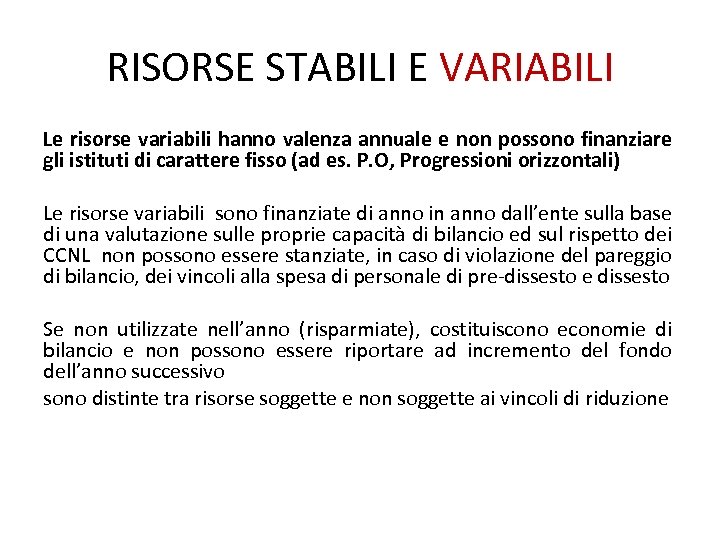 RISORSE STABILI E VARIABILI

Le risorse variabili hanno valenza annuale e non possono finanziare gli istituti di carattere fisso (ad es. P.O, Progressioni orizzontali)

Le risorse variabili sono finanziate di anno in anno dall'ente sulla base di una valutazione sulle proprie capacità di bilancio ed sul rispetto dei CCNL non possono essere stanziate, in caso di violazione del pareggio di bilancio, dei vincoli alla spesa di personale di pre-dissesto e dissesto

Se non utilizzate nell'anno (risparmiate), costituiscono economie di bilancio e non possono essere riportare ad incremento del fondo dell'anno successivo

sono distinte tra risorse soggette e non soggette ai vincoli di riduzione